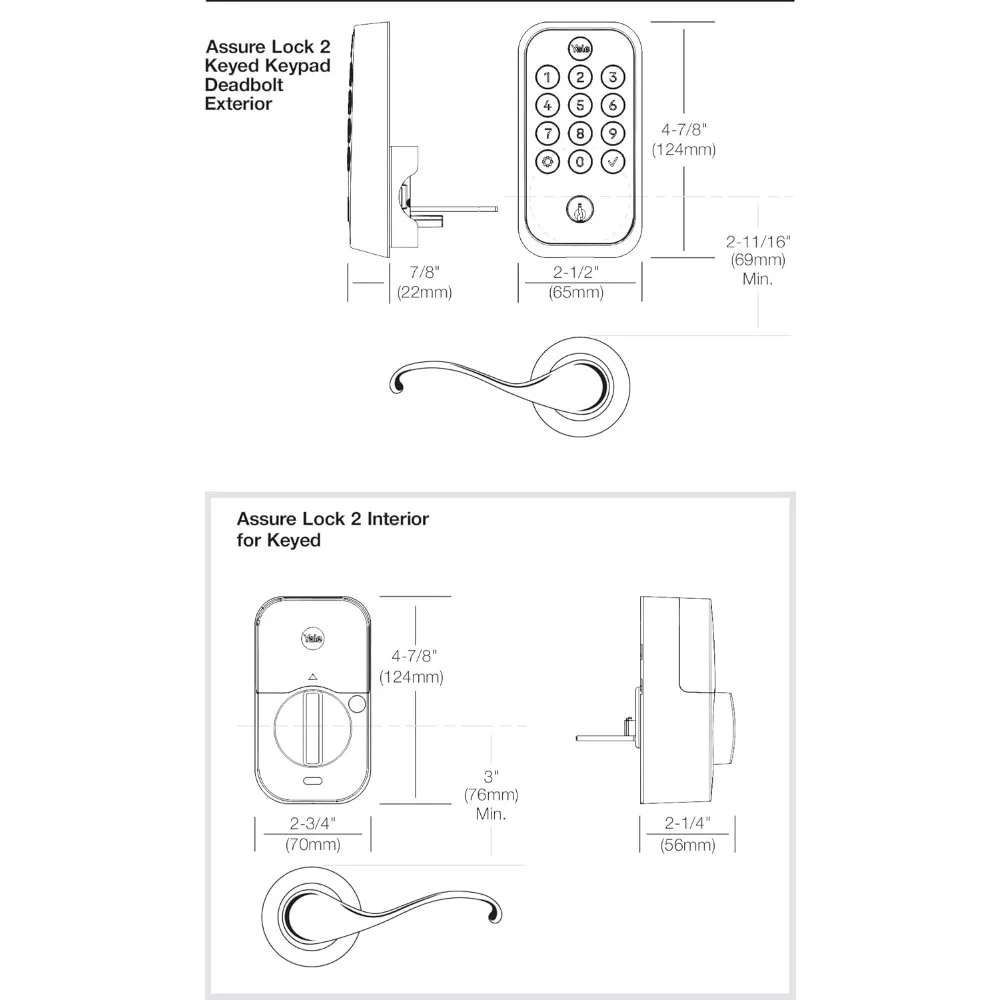 Assure Lock 2 Keyed Keypad Deadbolt Exterior

Yale

1 2 3
4 5 6
7 8 9
0

4-7/8"
(124mm)

2-11/16"
(69mm)
Min.

7/8"
(22mm)

2-1/2"
(65mm)

Assure Lock 2 Interior for Keyed

Yale

4-7/8"
(124mm)

3"
(76mm)
Min.

2-3/4"
(70mm)

2-1/4"
(56mm)